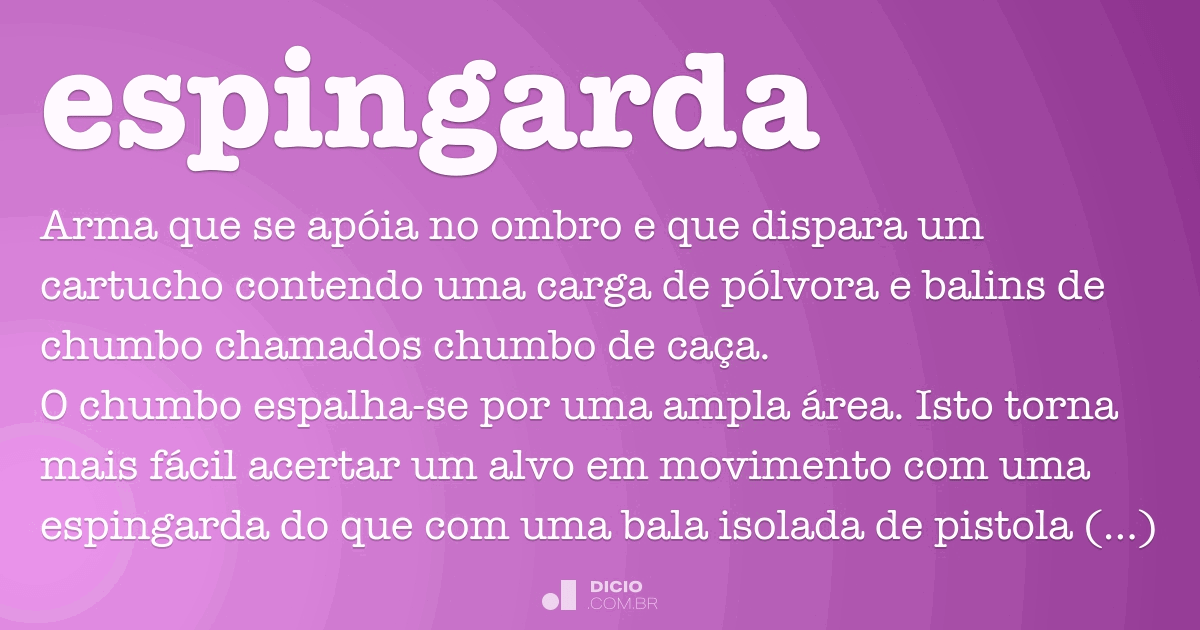 espingarda

Arma que se apóia no ombro e que dispara um cartucho contendo uma carga de pólvora e balins de chumbo chamados chumbo de caça.
O chumbo espalha-se por uma ampla área. Isto torna mais fácil acertar um alvo em movimento com uma espingarda do que com uma bala isolada de pistola (...)

DICIO
.COM.BR